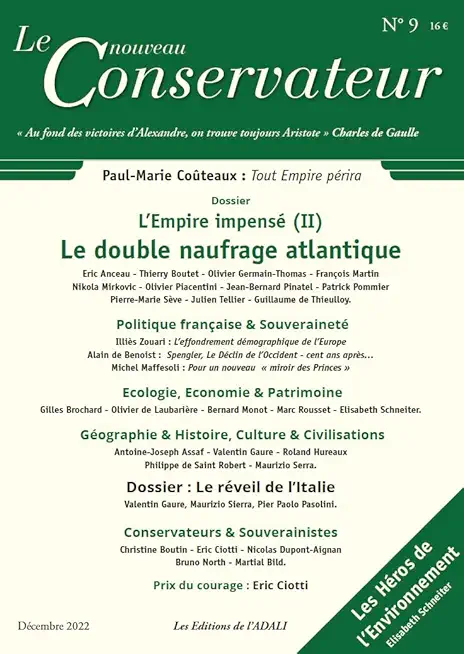 Le nouveau Conservateur

N° 9 16 €

« Au fond des victoires d'Alexandre, on trouve toujours Aristote » Charles de Gaulle

Paul-Marie Coûteaux : Tout Empire périra

Dossier

L'Empire impensé (II)

Le double naufrage atlantique

Eric Anceau - Thierry Boutet - Olivier Germain-Thomas - François Martin Nikola Mirkovic - Olivier Piacentini - Jean-Bernard Pinatel - Patrick Pommier Pierre-Marie Sève - Julien Tellier - Guillaume de Thieulloy.

Politique française & Souveraineté

Illiès Zouari : L'effondrement démographique de l'Europe
Alain de Benoist : Spengler, Le Déclin de l'Occident - cent ans après...
Michel Maffesoli : Pour un nouveau « miroir des Princes »

Ecologie, Economie & Patrimoine

Gilles Brochard - Olivier de Laubarière - Bernard Monot - Marc Rousset - Elisabeth Schneiter.

Géographie & Histoire, Culture & Civilisations

Antoine-Joseph Assaf - Valentin Gaure - Roland Hureaux Philippe de Saint Robert - Maurizio Serra.

Dossier : Le réveil de l'Italie

Valentin Gaure, Maurizio Sierra, Pier Paolo Pasolini.

Conservateurs & Souverainistes

Christine Boutin - Eric Ciotti - Nicolas Dupont-Aignan Bruno North - Martial Bild.

Prix du courage : Eric Ciotti

Les Héros de l'Environnement
Elisabeth Schneiter

Décembre 2022

Les Editions de l'ADALI